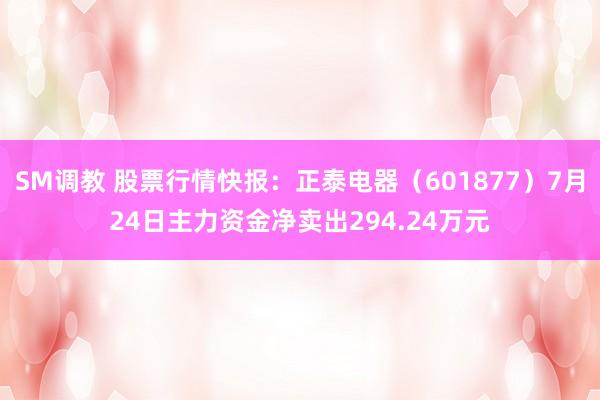 SM调教 股票行情快报：正泰电器（601877）7月24日主力资金净卖出294.24万元